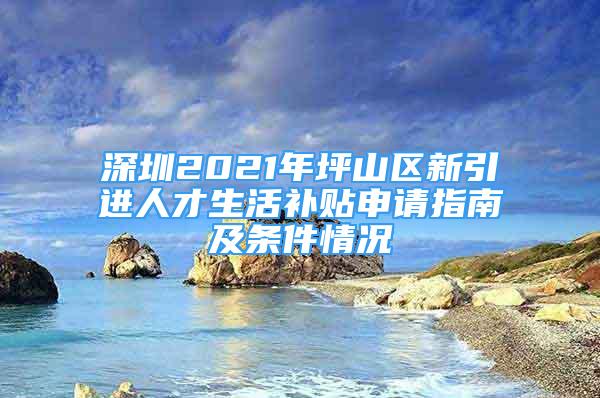 深圳2021年坪山区新引进人才生活补贴申请指南及条件情况